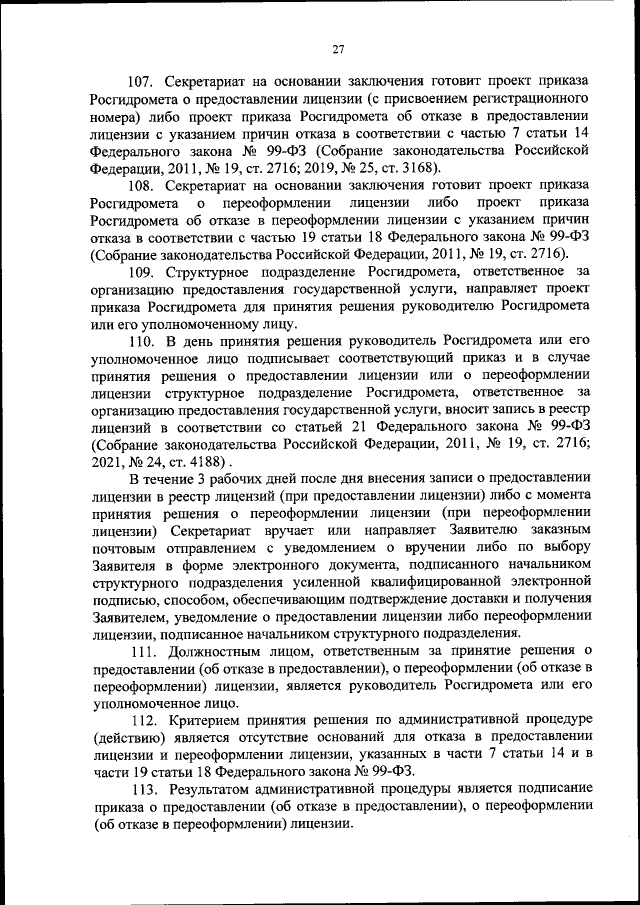 27

107. Секретариат на основании заключения готовит проект приказа Росгидромета о предоставлении лицензии (с присвоением регистрационного номера) либо проект приказа Росгидромета об отказе в предоставлении лицензии с указанием причин отказа в соответствии с частью 7 статьи 14 Федерального закона № 99-ФЗ (Собрание законодательства Российской Федерации, 2011, № 19, ст. 2716; 2019, № 25, ст. 3168).

108. Секретариат на основании заключения готовит проект приказа Росгидромета о переоформлении лицензии либо проект приказа Росгидромета об отказе в переоформлении лицензии с указанием причин отказа в соответствии с частью 19 статьи 18 Федерального закона № 99-ФЗ (Собрание законодательства Российской Федерации, 2011, № 19, ст. 2716).

109. Структурное подразделение Росгидромета, ответственное за организацию предоставления государственной услуги, направляет проект приказа Росгидромета для принятия решения руководителю Росгидромета или его уполномоченному лицу.

110. В день принятия решения руководитель Росгидромета или его уполномоченное лицо подписывает соответствующий приказ и в случае принятия решения о предоставлении лицензии или о переоформлении лицензии структурное подразделение Росгидромета, ответственное за организацию предоставления государственной услуги, вносит запись в реестр лицензий в соответствии со статьей 21 Федерального закона № 99-ФЗ (Собрание законодательства Российской Федерации, 2011, № 19, ст. 2716; 2021, № 24, ст. 4188) .

В течение 3 рабочих дней после дня внесения записи о предоставлении лицензии в реестр лицензий (при предоставлении лицензии) либо с момента принятия решения о переоформлении лицензии (при переоформлении лицензии) Секретариат вручает или направляет Заявителю заказным почтовым отправлением с уведомлением о вручении либо по выбору Заявителя в форме электронного документа, подписанного начальником структурного подразделения усиленной квалифицированной электронной подписью, способом, обеспечивающим подтверждение доставки и получения Заявителем, уведомление о предоставлении лицензии либо переоформлении лицензии, подписанное начальником структурного подразделения.

111. Должностным лицом, ответственным за принятие решения о предоставлении (об отказе в предоставлении), о переоформлении (об отказе в переоформлении) лицензии, является руководитель Росгидромета или его уполномоченное лицо.

112. Критерием принятия решения по административной процедуре (действию) является отсутствие оснований для отказа в предоставлении лицензии и переоформлении лицензии, указанных в части 7 статьи 14 и в части 19 статьи 18 Федерального закона № 99-ФЗ.

113. Результатом административной процедуры является подписание приказа о предоставлении (об отказе в предоставлении), о переоформлении (об отказе в переоформлении) лицензии.